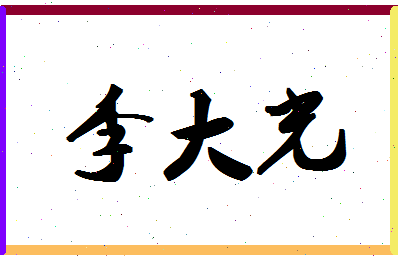 李大光